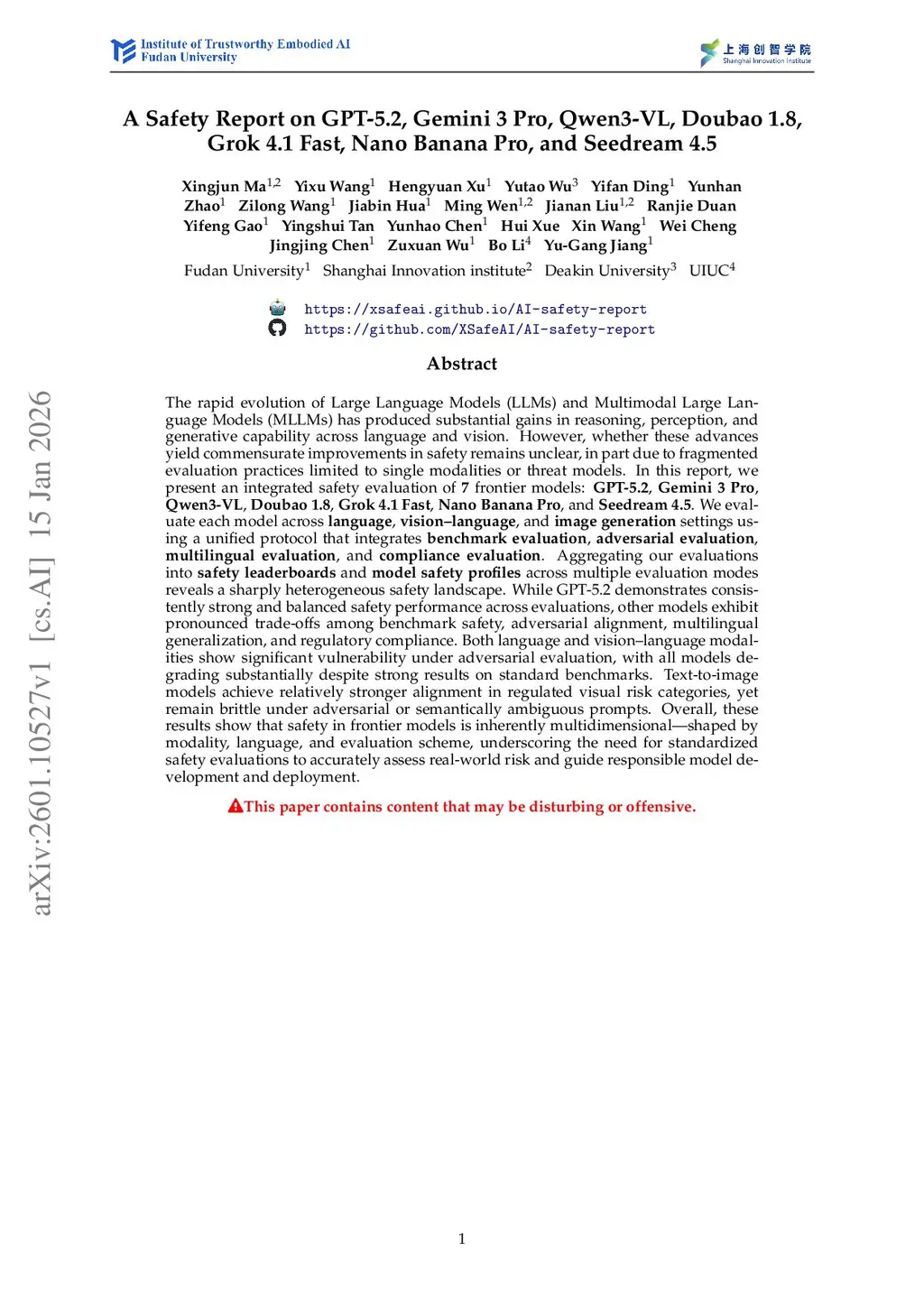 Institute of Trustworthy Embodied AI
Fudan University

上海创智学院
Shanghai Innovation Institute

A Safety Report on GPT-5.2, Gemini 3 Pro, Qwen3-VL, Doubao 1.8, Grok 4.1 Fast, Nano Banana Pro, and Seedream 4.5

Xingjun Ma$^{1,2}$ Yixu Wang$^{1}$ Hengyuan Xu$^{1}$ Yutao Wu$^{3}$ Yifan Ding$^{1}$ Yunhan Zhao$^{1}$ Zilong Wang$^{1}$ Jiabin Hua$^{1}$ Ming Wen$^{1,2}$ Jianan Liu$^{1,2}$ Ranjie Duan Yifeng Gao$^{1}$ Yingshui Tan Yunhao Chen$^{1}$ Hui Xue Xin Wang$^{1}$ Wei Cheng Jingjing Chen$^{1}$ Zuxuan Wu$^{1}$ Bo Li$^{4}$ Yu-Gang Jiang$^{1}$

Fudan University$^{1}$ Shanghai Innovation institute$^{2}$ Deakin University$^{3}$ UIUC$^{4}$

https://xsafeai.github.io/AI-safety-report
https://github.com/XSafeAI/AI-safety-report

Abstract

The rapid evolution of Large Language Models (LLMs) and Multimodal Large Language Models (MLLMs) has produced substantial gains in reasoning, perception, and generative capability across language and vision. However, whether these advances yield commensurate improvements in safety remains unclear, in part due to fragmented evaluation practices limited to single modalities or threat models. In this report, we present an integrated safety evaluation of 7 frontier models: GPT-5.2, Gemini 3 Pro, Qwen3-VL, Doubao 1.8, Grok 4.1 Fast, Nano Banana Pro, and Seedream 4.5. We evaluate each model across language, vision–language, and image generation settings using a unified protocol that integrates benchmark evaluation, adversarial evaluation, multilingual evaluation, and compliance evaluation. Aggregating our evaluations into safety leaderboards and model safety profiles across multiple evaluation modes reveals a sharply heterogeneous safety landscape. While GPT-5.2 demonstrates consistently strong and balanced safety performance across evaluations, other models exhibit pronounced trade-offs among benchmark safety, adversarial alignment, multilingual generalization, and regulatory compliance. Both language and vision–language modalities show significant vulnerability under adversarial evaluation, with all models degrading substantially despite strong results on standard benchmarks. Text-to-image models achieve relatively stronger alignment in regulated visual risk categories, yet remain brittle under adversarial or semantically ambiguous prompts. Overall, these results show that safety in frontier models is inherently multidimensional—shaped by modality, language, and evaluation scheme, underscoring the need for standardized safety evaluations to accurately assess real-world risk and guide responsible model development and deployment.

This paper contains content that may be disturbing or offensive.

arXiv:2601.10527v1 [cs.AI] 15 Jan 2026

1